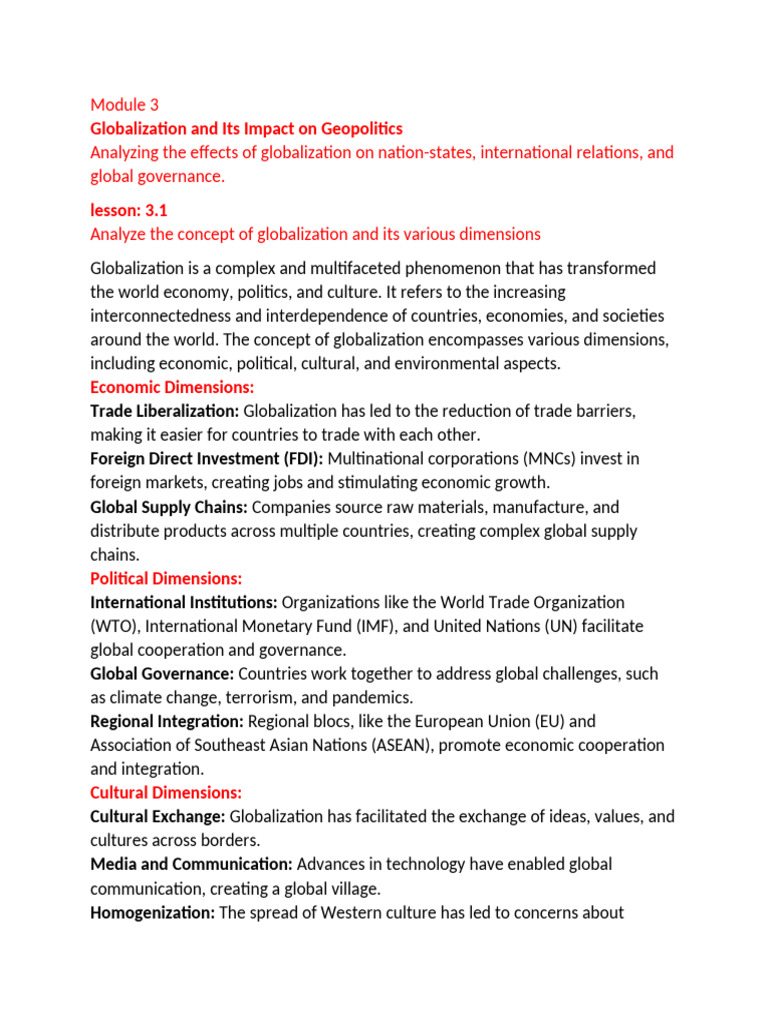 Module 3
Globalization and Its Impact on Geopolitics
Analyzing the effects of globalization on nation-states, international relations, and global governance.

lesson: 3.1
Analyze the concept of globalization and its various dimensions

Globalization is a complex and multifaceted phenomenon that has transformed the world economy, politics, and culture. It refers to the increasing interconnectedness and interdependence of countries, economies, and societies around the world. The concept of globalization encompasses various dimensions, including economic, political, cultural, and environmental aspects.
Economic Dimensions:
Trade Liberalization: Globalization has led to the reduction of trade barriers, making it easier for countries to trade with each other.
Foreign Direct Investment (FDI): Multinational corporations (MNCs) invest in foreign markets, creating jobs and stimulating economic growth.
Global Supply Chains: Companies source raw materials, manufacture, and distribute products across multiple countries, creating complex global supply chains.
Political Dimensions:
International Institutions: Organizations like the World Trade Organization (WTO), International Monetary Fund (IMF), and United Nations (UN) facilitate global cooperation and governance.
Global Governance: Countries work together to address global challenges, such as climate change, terrorism, and pandemics.
Regional Integration: Regional blocs, like the European Union (EU) and Association of Southeast Asian Nations (ASEAN), promote economic cooperation and integration.
Cultural Dimensions:
Cultural Exchange: Globalization has facilitated the exchange of ideas, values, and cultures across borders.
Media and Communication: Advances in technology have enabled global communication, creating a global village.
Homogenization: The spread of Western culture has led to concerns about